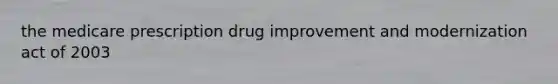 the medicare prescription drug improvement and modernization act of 2003